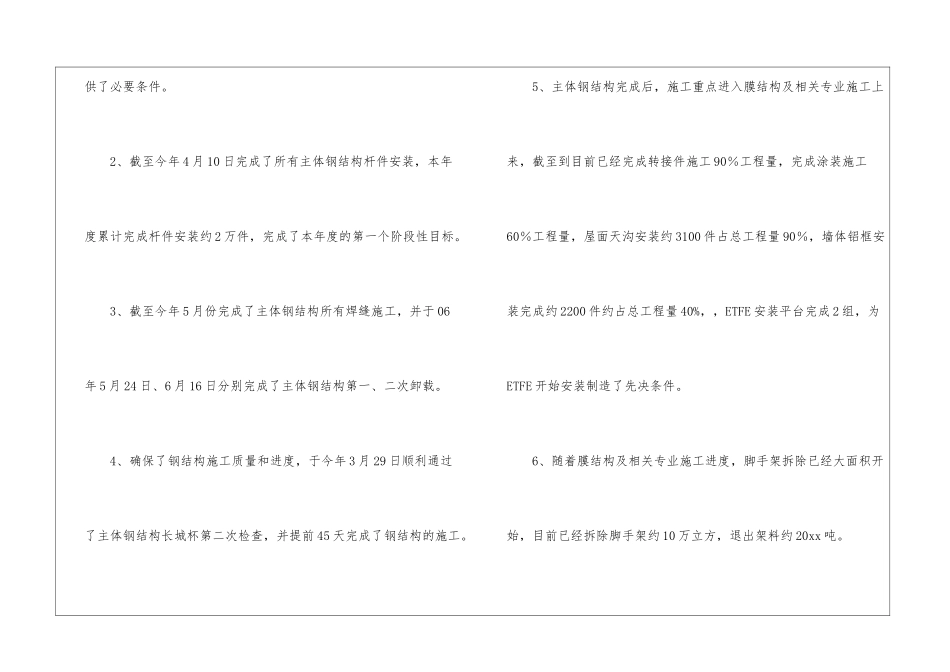 供了必要条件。

2、截至今年4月10日完成了所有主体钢结构杆件安装，本年度累计完成杆件安装约2万件，完成了本年度的第一个阶段性目标。

3、截至今年5月份完成了主体钢结构所有焊缝施工，并于06年5月24日、6月16日分别完成了主体钢结构第一、二次卸载。

4、确保了钢结构施工质量和进度，于今年3月29日顺利通过了主体钢结构长城杯第二次检查，并提前45天完成了钢结构的施工。

5、主体钢结构完成后，施工重点进入膜结构及相关专业施工上来，截至到目前已经完成转接件施工90%工程量，完成涂装施工60%工程量，屋面天沟安装约3100件占总工程量90%，墙体铝框安装完成约2200件约占总工程量40%，，ETFE安装平台完成2组，为ETFE开始安装制造了先决条件。

6、随着膜结构及相关专业施工进度，脚手架拆除已经大面积开始，目前已经拆除脚手架约10万立方，退出架料约20xx吨。